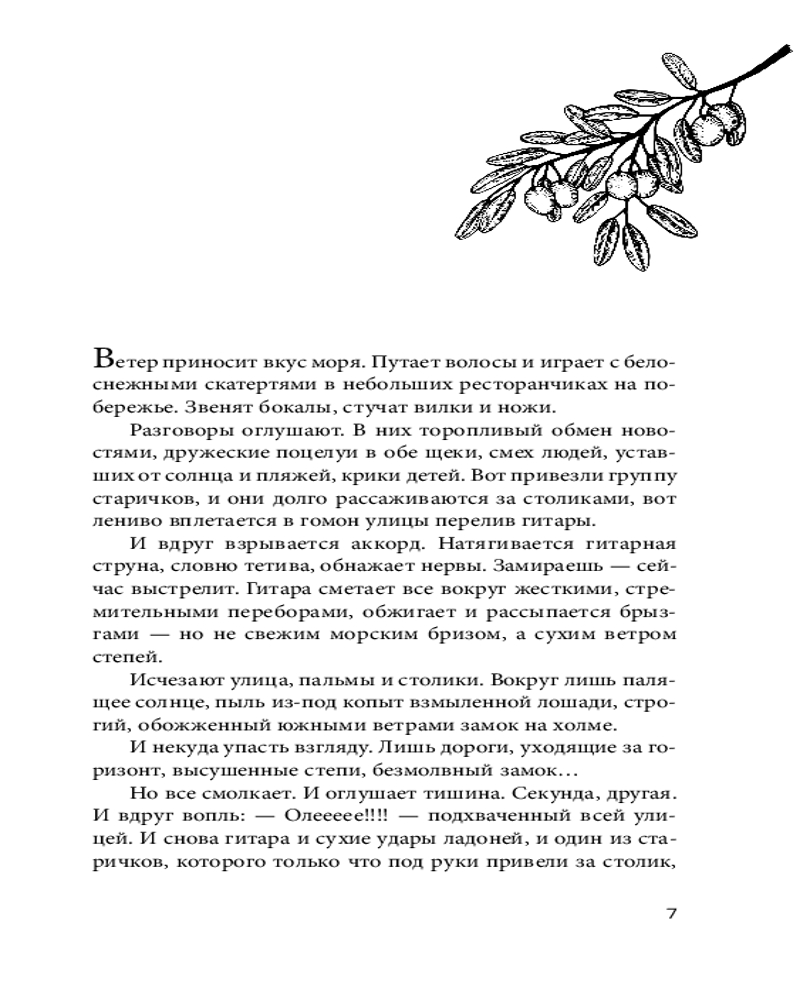 Ветер приносит вкус моря. Путает волосы и играет с белоснежными скатертями в небольших ресторанчиках на побережье. Звенят бокалы, стучат вилки и ножи.

Разговоры оглушают. В них торопливый обмен новостями, дружеские поцелуи в обе щеки, смех людей, уставших от солнца и пляжей, крики детей. Вот привезли группу старичков, и они долго рассаживаются за столиками, вот лениво вплетается в гомон улицы перелив гитары.

И вдруг взрывается аккорд. Натягивается гитарная струна, словно тетива, обнажает нервы. Замираешь — сейчас выстрелит. Гитара сметает все вокруг жесткими, стремительными переборами, обжигает и рассыпается брызгами — но не свежим морским бризом, а сухим ветром степей.

Исчезают улица, пальмы и столики. Вокруг лишь палящее солнце, пыль из-под копыт взмыленной лошади, строгий, обожженный южными ветрами замок на холме.

И некуда упасть взгляду. Лишь дороги, уходящие за горизонт, высушенные степи, безмолвный замок…

Но все смолкает. И оглушает тишина. Секунда, другая. И вдруг вопль: — Олеееее!!!! — подхваченный всей улицей. И снова гитара и сухие удары ладоней, и один из старичков, которого только что под руки привели за столик,

7